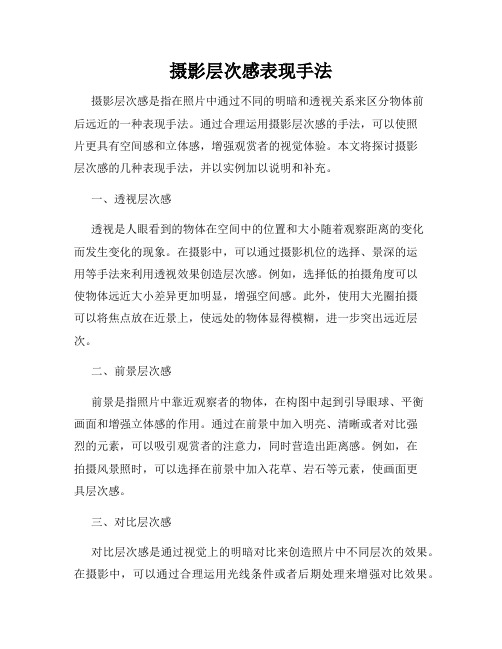 摄影层次感表现手法

摄影层次感是指在照片中通过不同的明暗和透视关系来区分物体前后远近的一种表现手法。通过合理运用摄影层次感的手法，可以使照片更具有空间感和立体感，增强观赏者的视觉体验。本文将探讨摄影层次感的几种表现手法，并以实例加以说明和补充。

一、透视层次感

透视是人眼看到的物体在空间中的位置和大小随着观察距离的变化而发生变化的现象。在摄影中，可以通过摄影机位的选择、景深的运用等手法来利用透视效果创造层次感。例如，选择低的拍摄角度可以使物体远近大小差异更加明显，增强空间感。此外，使用大光圈拍摄可以将焦点放在近景上，使远处的物体显得模糊，进一步突出远近层次。

二、前景层次感

前景是指照片中靠近观察者的物体，在构图中起到引导眼球、平衡画面和增强立体感的作用。通过在前景中加入明亮、清晰或者对比强烈的元素，可以吸引观赏者的注意力，同时营造出距离感。例如，在拍摄风景照时，可以选择在前景中加入花草、岩石等元素，使画面更具层次感。

三、对比层次感

对比层次感是通过视觉上的明暗对比来创造照片中不同层次的效果。在摄影中，可以通过合理运用光线条件或者后期处理来增强对比效果。